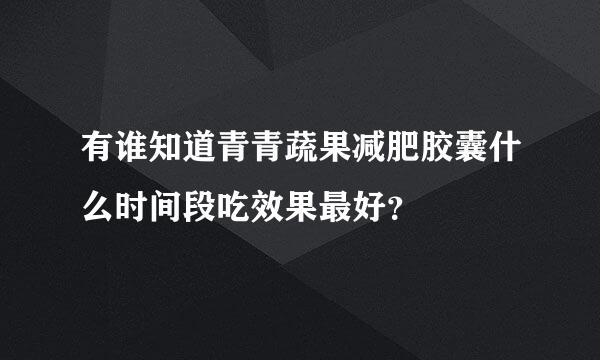 有谁知道青青蔬果减肥胶囊什么时间段吃效果最好?